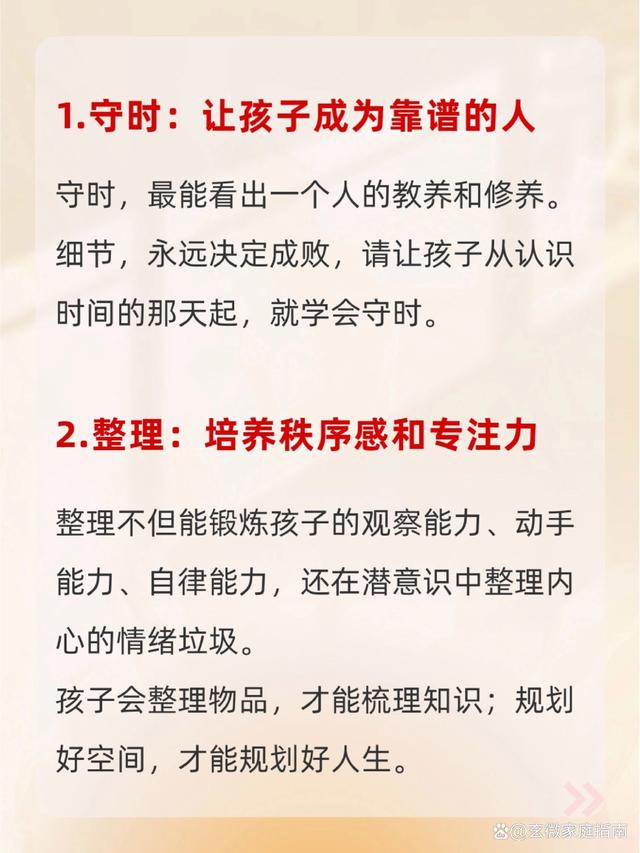 1.守时：让孩子成为靠谱的人

守时，最能看出一个人的教养和修养。细节，永远决定成败，请让孩子从认识时间的那天起，就学会守时。

2.整理：培养秩序感和专注力

整理不但能锻炼孩子的观察能力、动手能力、自律能力，还在潜意识中整理内心的情绪垃圾。

孩子会整理物品，才能梳理知识；规划好空间，才能规划好人生。

@玄微家庭指南